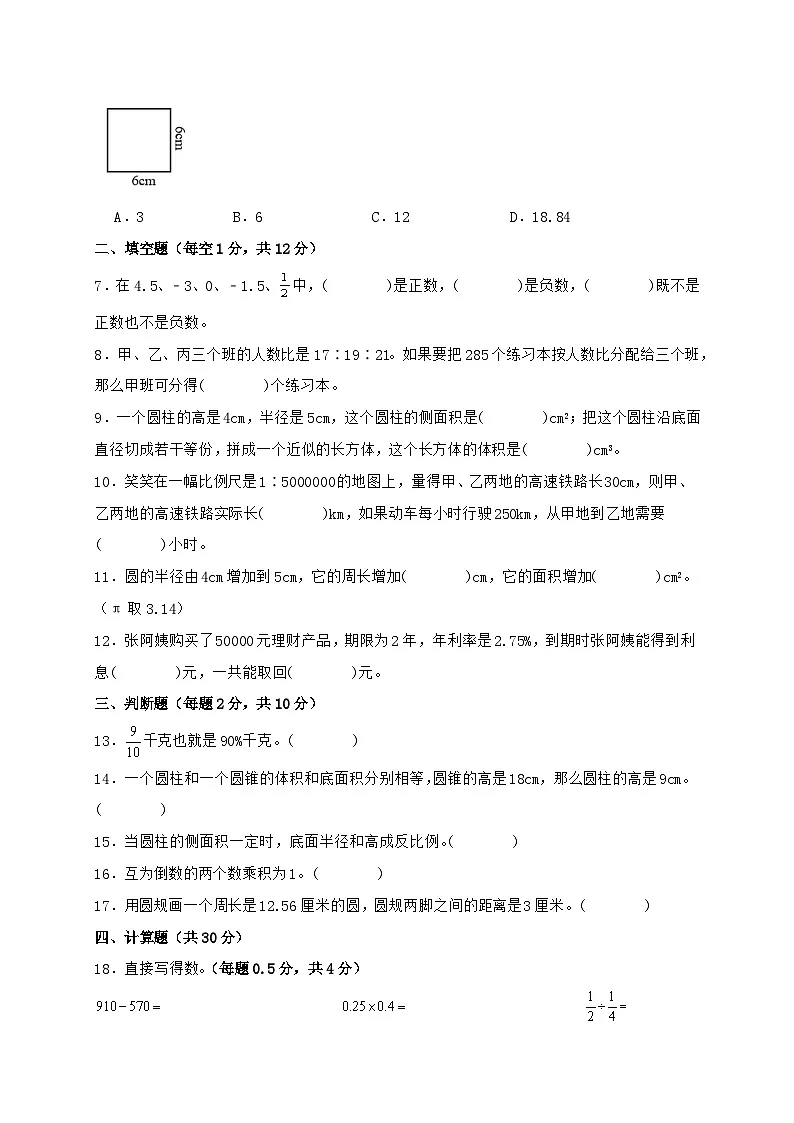 6cm

6cm

A．3　　B．6　　C．12　　D．18.84

二、填空题（每空1分，共12分）

7．在4.5、－3、0、－1.5、$\frac{1}{2}$中，(　　)是正数，(　　)是负数，(　　)既不是正数也不是负数。

8．甲、乙、丙三个班的人数比是17∶19∶21。如果要把285个练习本按人数比分配给三个班，那么甲班可分得(　　)个练习本。

9．一个圆柱的高是4cm，半径是5cm，这个圆柱的侧面积是(　　)cm²；把这个圆柱沿底面直径切成若干等份，拼成一个近似的长方体，这个长方体的体积是(　　)cm³。

10．笑笑在一幅比例尺是1∶5000000的地图上，量得甲、乙两地的高速铁路长30cm，则甲、乙两地的高速铁路实际长(　　)km，如果动车每小时行驶250km，从甲地到乙地需要(　　)小时。

11．圆的半径由4cm增加到5cm，它的周长增加(　　)cm，它的面积增加(　　)cm²。（π取3.14）

12．张阿姨购买了50000元理财产品，期限为2年，年利率是2.75%，到期时张阿姨能得到利息(　　)元，一共能取回(　　)元。

三、判断题（每题2分，共10分）

13．$\frac{9}{10}$千克也就是90%千克。(　　)

14．一个圆柱和一个圆锥的体积和底面积分别相等，圆锥的高是18cm，那么圆柱的高是9cm。(　　)

15．当圆柱的侧面积一定时，底面半径和高成反比例。(　　)

16．互为倒数的两个数乘积为1。(　　)

17．用圆规画一个周长是12.56厘米的圆，圆规两脚之间的距离是3厘米。(　　)

四、计算题（共30分）

18．直接写得数。（每题0.5分，共4分）

$910-570=$　　$0.25\times0.4=$　　$\frac{1}{2}\div\frac{1}{4}=$